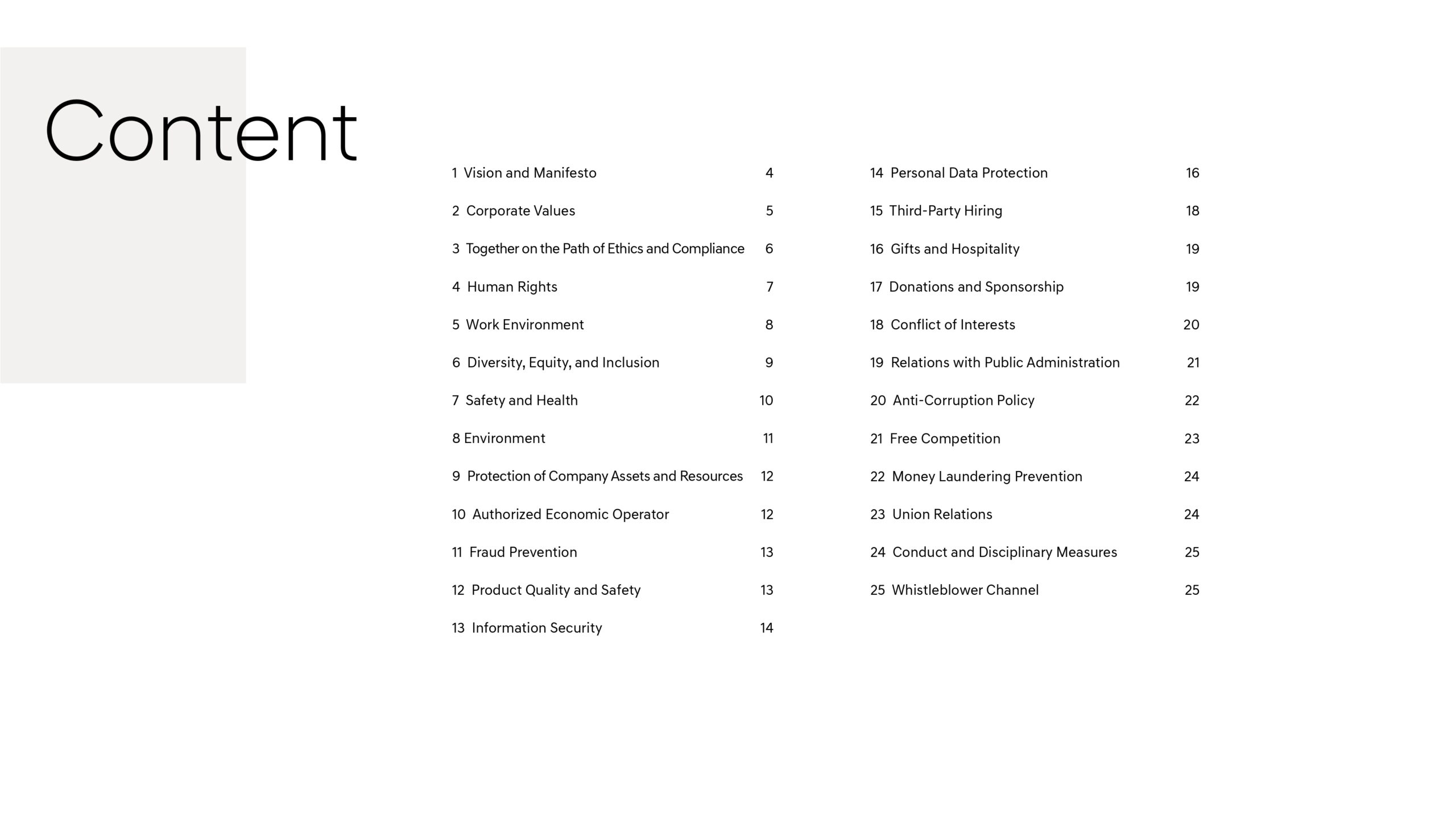 Content

1 Vision and Manifesto 4
2 Corporate Values 5
3 Together on the Path of Ethics and Compliance 6
4 Human Rights 7
5 Work Environment 8
6 Diversity, Equity, and Inclusion 9
7 Safety and Health 10
8 Environment 11
9 Protection of Company Assets and Resources 12
10 Authorized Economic Operator 12
11 Fraud Prevention 13
12 Product Quality and Safety 13
13 Information Security 14

14 Personal Data Protection 16
15 Third-Party Hiring 18
16 Gifts and Hospitality 19
17 Donations and Sponsorship 19
18 Conflict of Interests 20
19 Relations with Public Administration 21
20 Anti-Corruption Policy 22
21 Free Competition 23
22 Money Laundering Prevention 24
23 Union Relations 24
24 Conduct and Disciplinary Measures 25
25 Whistleblower Channel 25